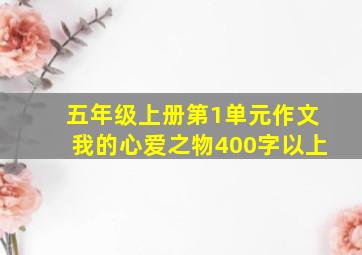 五年级上册第1单元作文
我的心爱之物400字以上